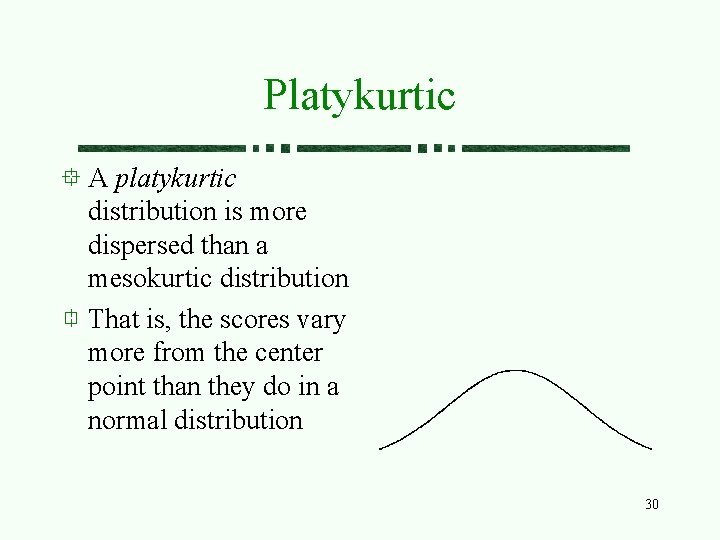 Platykurtic

• A platykurtic distribution is more dispersed than a mesokurtic distribution
• That is, the scores vary more from the center point than they do in a normal distribution

30